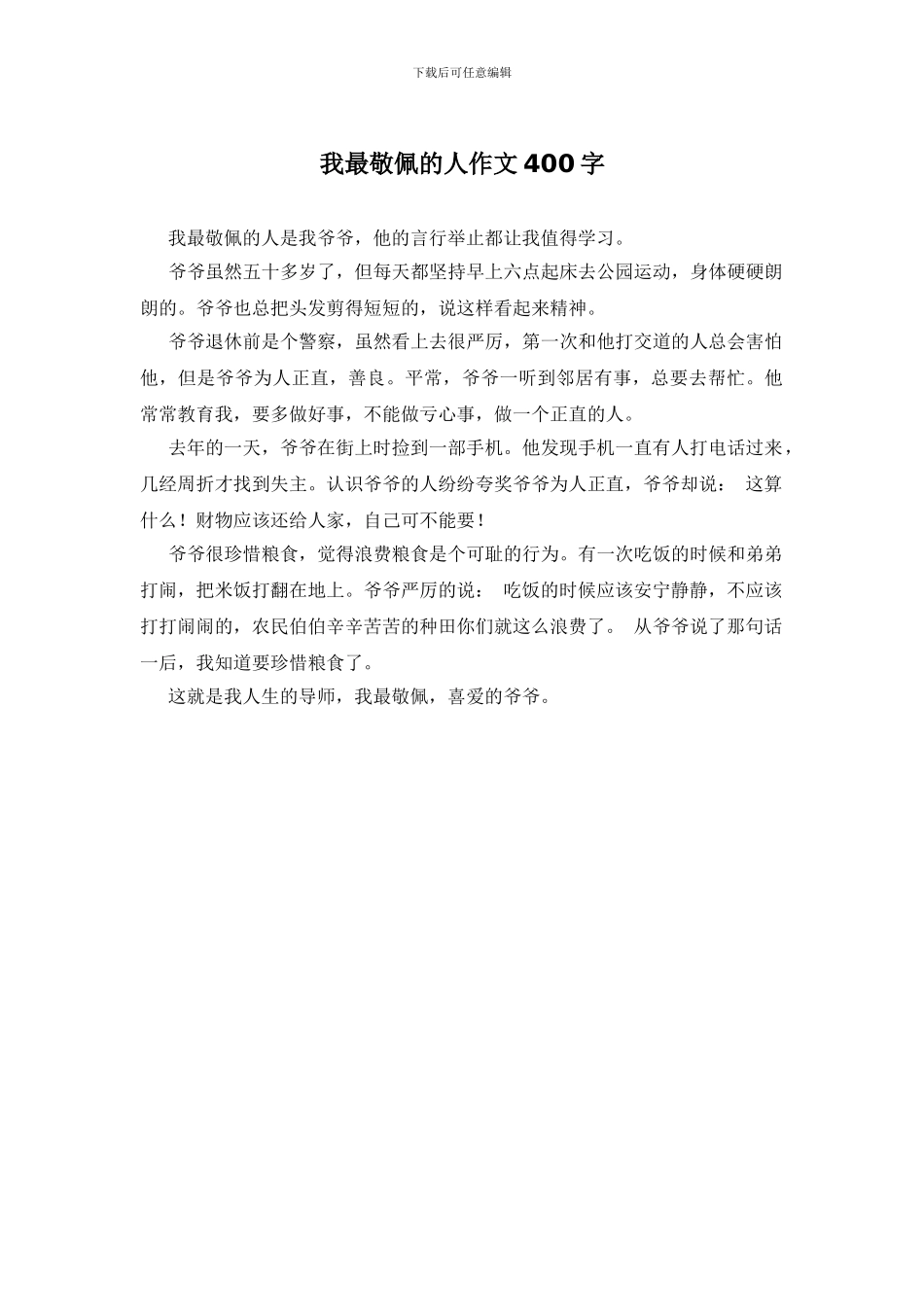 下载后可任意编辑

我最敬佩的人作文400字

我最敬佩的人是我爷爷，他的言行举止都让我值得学习。

爷爷虽然五十多岁了，但每天都坚持早上六点起床去公园运动，身体硬硬朗朗的。爷爷也总把头发剪得短短的，说这样看起来精神。

爷爷退休前是个警察，虽然看上去很严厉，第一次和他打交道的人总会害怕他，但是爷爷为人正直，善良。平常，爷爷一听到邻居有事，总要去帮忙。他常常教育我，要多做好事，不能做亏心事，做一个正直的人。

去年的一天，爷爷在街上时捡到一部手机。他发现手机一直有人打电话过来，几经周折才找到失主。认识爷爷的人纷纷夸奖爷爷为人正直，爷爷却说： 这算什么！财物应该还给人家，自己可不能要！

爷爷很珍惜粮食，觉得浪费粮食是个可耻的行为。有一次吃饭的时候和弟弟打闹，把米饭打翻在地上。爷爷严厉的说： 吃饭的时候应该安宁静静，不应该打打闹闹的，农民伯伯辛辛苦苦的种田你们就这么浪费了。 从爷爷说了那句话一后，我知道要珍惜粮食了。

这就是我人生的导师，我最敬佩，喜爱的爷爷。